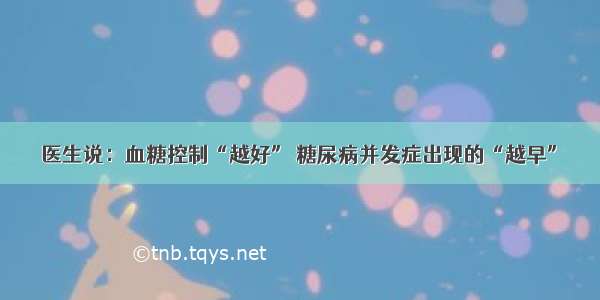 医生说：血糖控制“越好” 糖尿病并发症出现的“越早”

©tnb.tqys.net